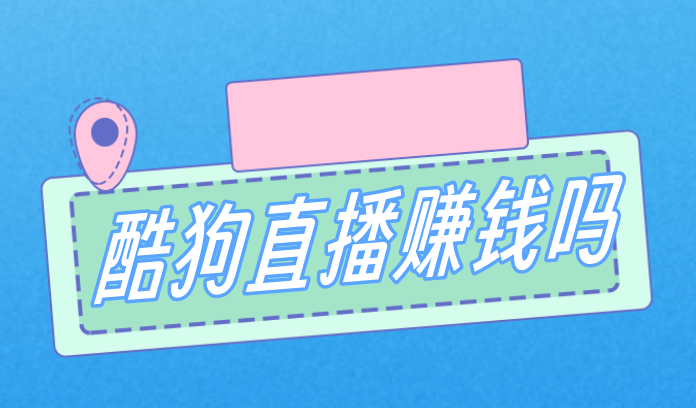 酷狗直播赚钱吗